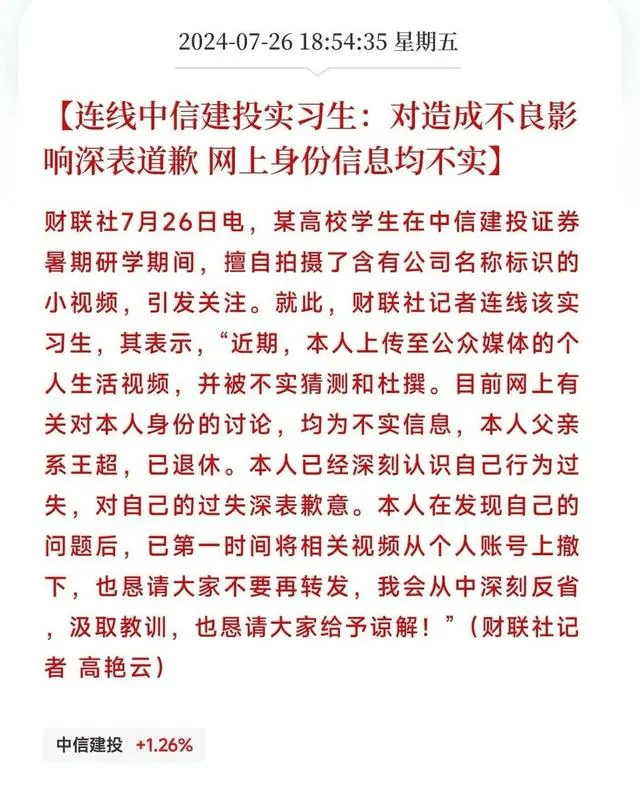 2024-07-26 18:54:35 星期五

【连线中信建投实习生：对造成不良影响深表道歉 网上身份信息均不实】

财联社7月26日电，某高校学生在中信建投证券暑期研学期间，擅自拍摄了含有公司名称标识的小视频，引发关注。就此，财联社记者连线该实习生，其表示，“近期，本人上传至公众媒体的个人生活视频，并被不实猜测和杜撰。目前网上有关对本人身份的讨论，均为不实信息，本人父亲系王超，已退休。本人已经深刻认识自己行为过失，对自己的过失深表歉意。本人在发现自己的问题后，已第一时间将相关视频从个人账号上撤下，也恳请大家不要再转发，我会从中深刻反省，汲取教训，也恳请大家给予谅解！”（财联社记者 高艳云）

中信建投 +1.26%